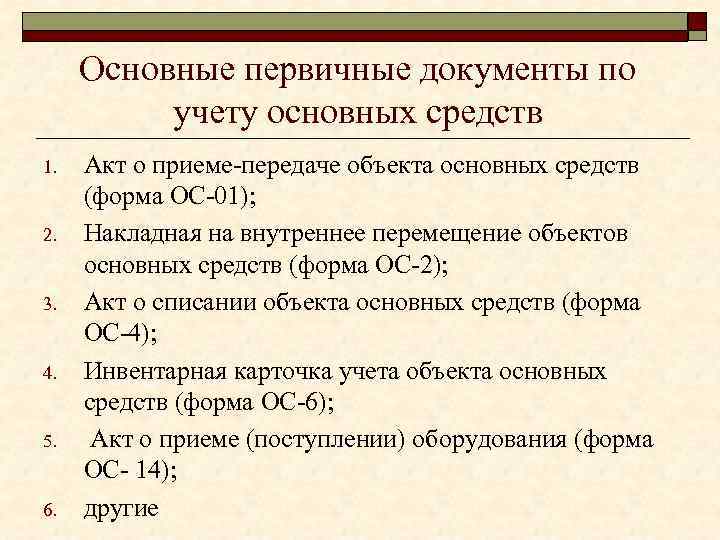 Основные первичные документы по учету основных средств

1. Акт о приеме-передаче объекта основных средств (форма ОС-01);
2. Накладная на внутреннее перемещение объектов основных средств (форма ОС-2);
3. Акт о списании объекта основных средств (форма ОС-4);
4. Инвентарная карточка учета объекта основных средств (форма ОС-6);
5. Акт о приеме (поступлении) оборудования (форма ОС- 14);
6. другие